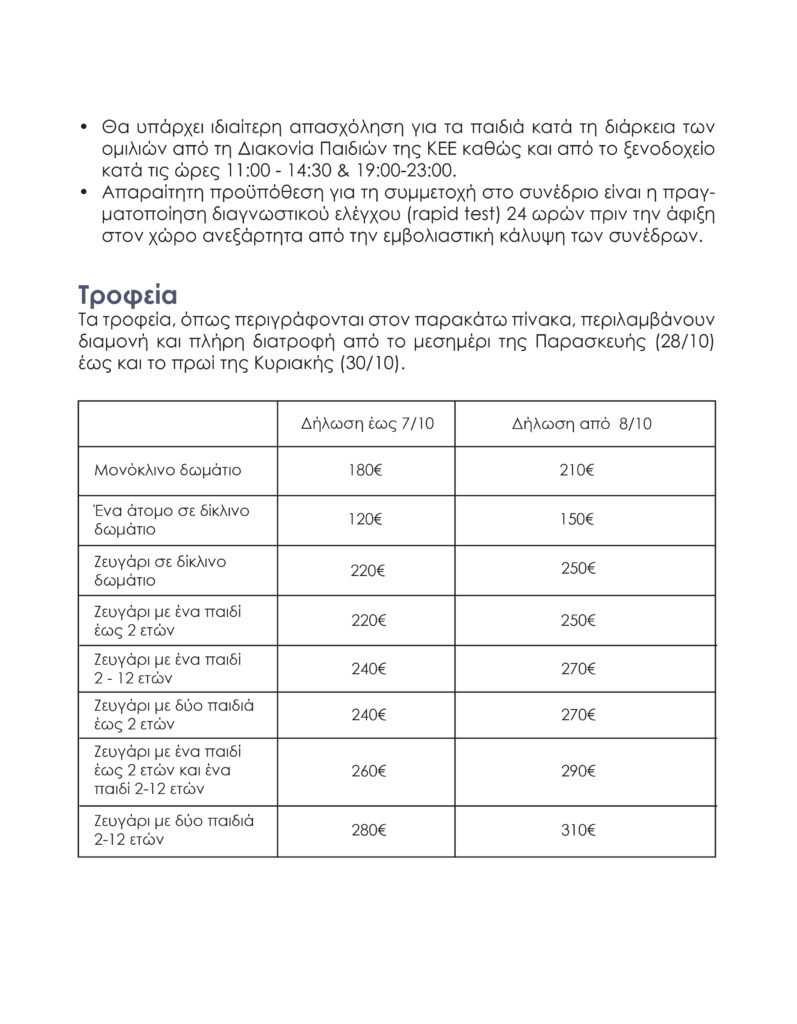 • Θα υπάρχει ιδιαίτερη απασχόληση για τα παιδιά κατά τη διάρκεια των ομιλιών από τη Διακονία Παιδιών της ΚΕΕ καθώς και από το ξενοδοχείο κατά τις ώρες 11:00 - 14:30 & 19:00-23:00.
• Απαραίτητη προϋπόθεση για τη συμμετοχή στο συνέδριο είναι η πραγματοποίηση διαγνωστικού ελέγχου (rapid test) 24 ωρών πριν την άφιξη στον χώρο ανεξάρτητα από την εμβολιαστική κάλυψη των συνέδρων.

Τροφεία
Τα τροφεία, όπως περιγράφονται στον παρακάτω πίνακα, περιλαμβάνουν διαμονή και πλήρη διατροφή από το μεσημέρι της Παρασκευής (28/10) έως και το πρωί της Κυριακής (30/10).

| | Δήλωση έως 7/10 | Δήλωση από 8/10 |
|---|---|---|
| Μονόκλινο δωμάτιο | 180€ | 210€ |
| Ένα άτομο σε δίκλινο δωμάτιο | 120€ | 150€ |
| Ζευγάρι σε δίκλινο δωμάτιο | 220€ | 250€ |
| Ζευγάρι με ένα παιδί έως 2 ετών | 220€ | 250€ |
| Ζευγάρι με ένα παιδί 2 - 12 ετών | 240€ | 270€ |
| Ζευγάρι με δύο παιδιά έως 2 ετών | 240€ | 270€ |
| Ζευγάρι με ένα παιδί έως 2 ετών και ένα παιδί 2-12 ετών | 260€ | 290€ |
| Ζευγάρι με δύο παιδιά 2-12 ετών | 280€ | 310€ |